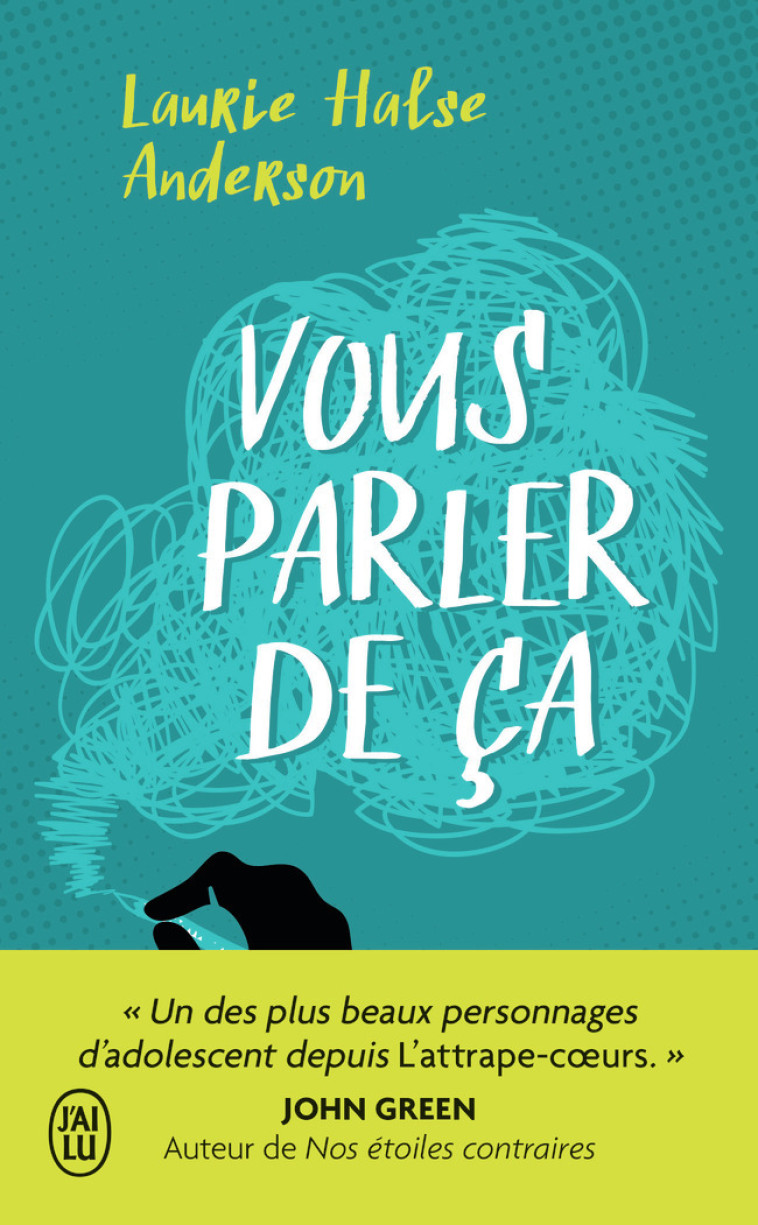 Laurie Halse Anderson

VOUS PARLER DE ÇA

« Un des plus beaux personnages d'adolescent depuis L'attrape-cœurs. »
JOHN GREEN
Auteur de Nos étoiles contraires

J'AI LU